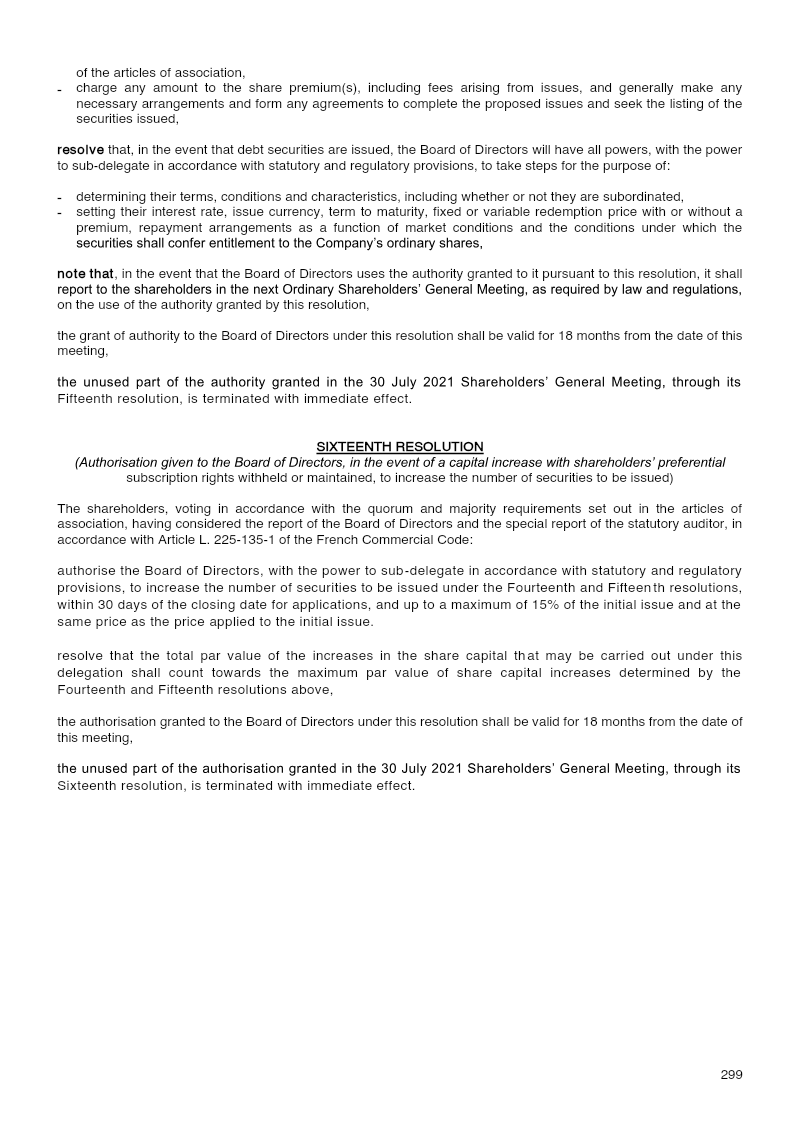 of the articles of association,

- charge any amount to the share premium(s), including fees arising from issues, and generally make any necessary arrangements and form any agreements to complete the proposed issues and seek the listing of the securities issued,

resolve that, in the event that debt securities are issued, the Board of Directors will have all powers, with the power to sub-delegate in accordance with statutory and regulatory provisions, to take steps for the purpose of:

- determining their terms, conditions and characteristics, including whether or not they are subordinated,
- setting their interest rate, issue currency, term to maturity, fixed or variable redemption price with or without a premium, repayment arrangements as a function of market conditions and the conditions under which the securities shall confer entitlement to the Company's ordinary shares,

note that, in the event that the Board of Directors uses the authority granted to it pursuant to this resolution, it shall report to the shareholders in the next Ordinary Shareholders' General Meeting, as required by law and regulations, on the use of the authority granted by this resolution,

the grant of authority to the Board of Directors under this resolution shall be valid for 18 months from the date of this meeting,

the unused part of the authority granted in the 30 July 2021 Shareholders' General Meeting, through its Fifteenth resolution, is terminated with immediate effect.

SIXTEENTH RESOLUTION
(Authorisation given to the Board of Directors, in the event of a capital increase with shareholders' preferential subscription rights withheld or maintained, to increase the number of securities to be issued)

The shareholders, voting in accordance with the quorum and majority requirements set out in the articles of association, having considered the report of the Board of Directors and the special report of the statutory auditor, in accordance with Article L. 225-135-1 of the French Commercial Code:

authorise the Board of Directors, with the power to sub-delegate in accordance with statutory and regulatory provisions, to increase the number of securities to be issued under the Fourteenth and Fifteenth resolutions, within 30 days of the closing date for applications, and up to a maximum of 15% of the initial issue and at the same price as the price applied to the initial issue.

resolve that the total par value of the increases in the share capital that may be carried out under this delegation shall count towards the maximum par value of share capital increases determined by the Fourteenth and Fifteenth resolutions above,

the authorisation granted to the Board of Directors under this resolution shall be valid for 18 months from the date of this meeting,

the unused part of the authorisation granted in the 30 July 2021 Shareholders' General Meeting, through its Sixteenth resolution, is terminated with immediate effect.

299